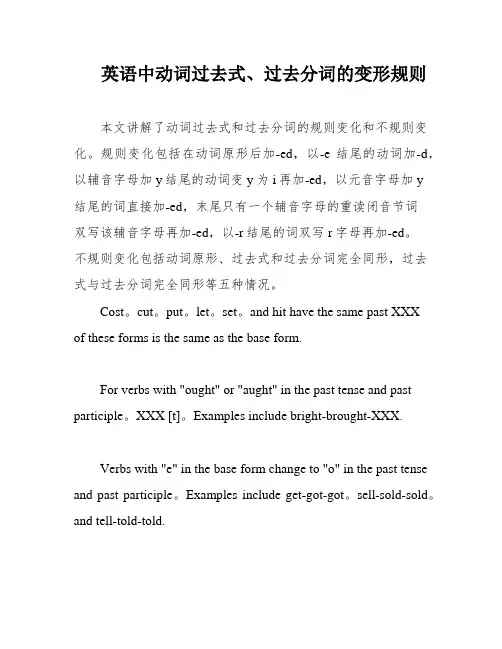 英语中动词过去式、过去分词的变形规则

本文讲解了动词过去式和过去分词的规则变化和不规则变化。规则变化包括在动词原形后加-ed，以-e 结尾的动词加-d，以辅音字母加 y 结尾的动词变 y 为 i 再加-ed，以元音字母加 y 结尾的词直接加-ed，末尾只有一个辅音字母的重读闭音节词双写该辅音字母再加-ed，以-r 结尾的词双写 r 字母再加-ed。不规则变化包括动词原形、过去式和过去分词完全同形，过去式与过去分词完全同形等五种情况。

Cost。cut。put。let。set。and hit have the same past XXX of these forms is the same as the base form.

For verbs with "ought" or "aught" in the past tense and past participle。XXX [t]。Examples include bright-brought-XXX.

Verbs with "e" in the base form change to "o" in the past tense and past participle。Examples include get-got-got。sell-sold-sold。and tell-told-told.